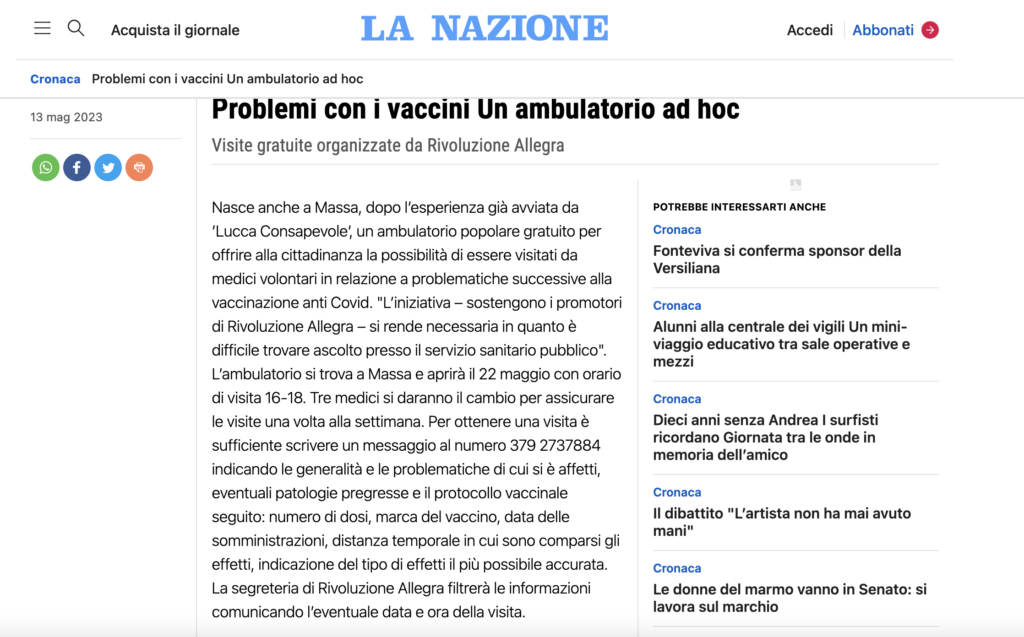 Acquista il giornale

LA NAZIONE

Accedi Abbonati

Cronaca Problemi con i vaccini Un ambulatorio ad hoc

13 mag 2023

Problemi con i vaccini Un ambulatorio ad hoc

Visite gratuite organizzate da Rivoluzione Allegra

Nasce anche a Massa, dopo l'esperienza già avviata da 'Lucca Consapevole', un ambulatorio popolare gratuito per offrire alla cittadinanza la possibilità di essere visitati da medici volontari in relazione a problematiche successive alla vaccinazione anti Covid. "L'iniziativa – sostengono i promotori di Rivoluzione Allegra – si rende necessaria in quanto è difficile trovare ascolto presso il servizio sanitario pubblico". L'ambulatorio si trova a Massa e aprirà il 22 maggio con orario di visita 16-18. Tre medici si daranno il cambio per assicurare le visite una volta alla settimana. Per ottenere una visita è sufficiente scrivere un messaggio al numero 379 2737884 indicando le generalità e le problematiche di cui si è affetti, eventuali patologie pregresse e il protocollo vaccinale seguito: numero di dosi, marca del vaccino, data delle somministrazioni, distanza temporale in cui sono comparsi gli effetti, indicazione del tipo di effetti il più possibile accurata. La segreteria di Rivoluzione Allegra filtrerà le informazioni comunicando l'eventuale data e ora della visita.

POTREBBE INTERESSARTI ANCHE

Cronaca
Fonteviva si conferma sponsor della Versiliana

Cronaca
Alunni alla centrale dei vigili Un mini-viaggio educativo tra sale operative e mezzi

Cronaca
Dieci anni senza Andrea I surfisti ricordano Giornata tra le onde in memoria dell'amico

Cronaca
Il dibattito "L'artista non ha mai avuto mani"

Cronaca
Le donne del marmo vanno in Senato: si lavora sul marchio